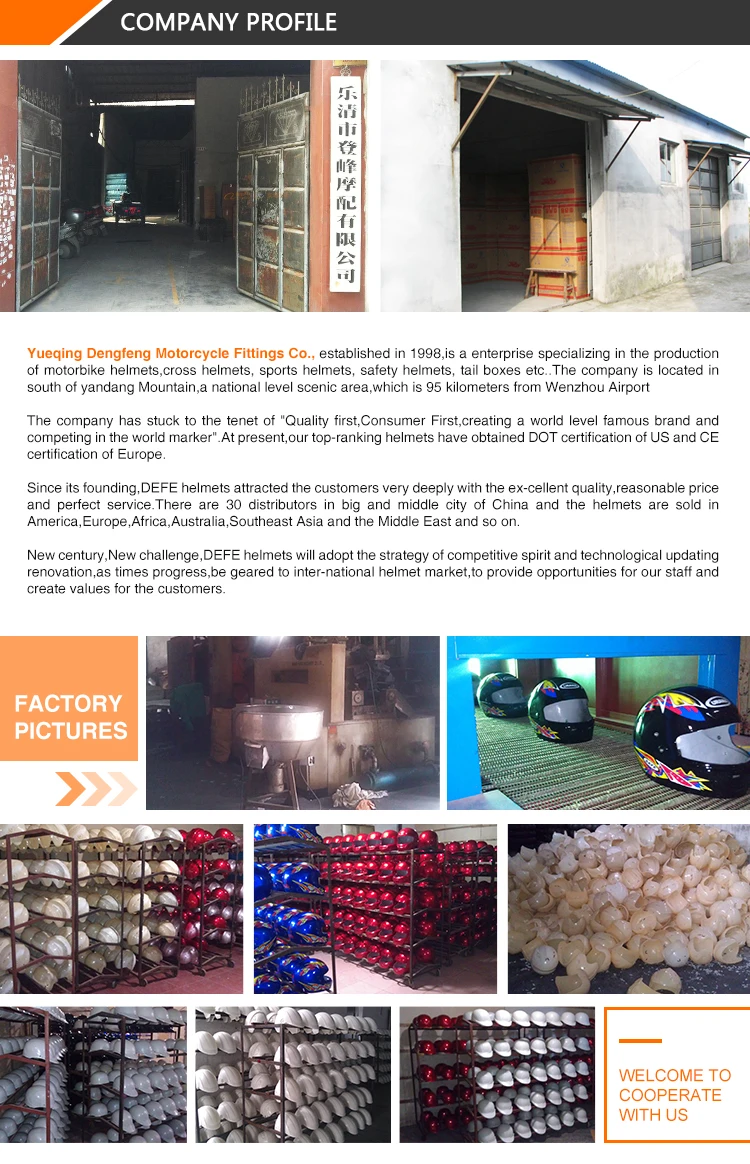 COMPANY PROFILE

乐清市登峰摩配有限公司

Yueqing Dengfeng Motorcycle Fittings Co., established in 1998,is a enterprise specializing in the production of motorbike helmets,cross helmets, sports helmets, safety helmets, tail boxes etc..The company is located in south of yandang Mountain,a national level scenic area,which is 95 kilometers from Wenzhou Airport

The company has stuck to the tenet of "Quality first,Consumer First,creating a world level famous brand and competing in the world marker".At present,our top-ranking helmets have obtained DOT certification of US and CE certification of Europe.

Since its founding,DEFE helmets attracted the customers very deeply with the ex-cellent quality,reasonable price and perfect service.There are 30 distributors in big and middle city of China and the helmets are sold in America,Europe,Africa,Australia,Southeast Asia and the Middle East and so on.

New century,New challenge,DEFE helmets will adopt the strategy of competitive spirit and technological updating renovation,as times progress,be geared to inter-national helmet market,to provide opportunities for our staff and create values for the customers.

FACTORY PICTURES

WELCOME TO COOPERATE WITH US